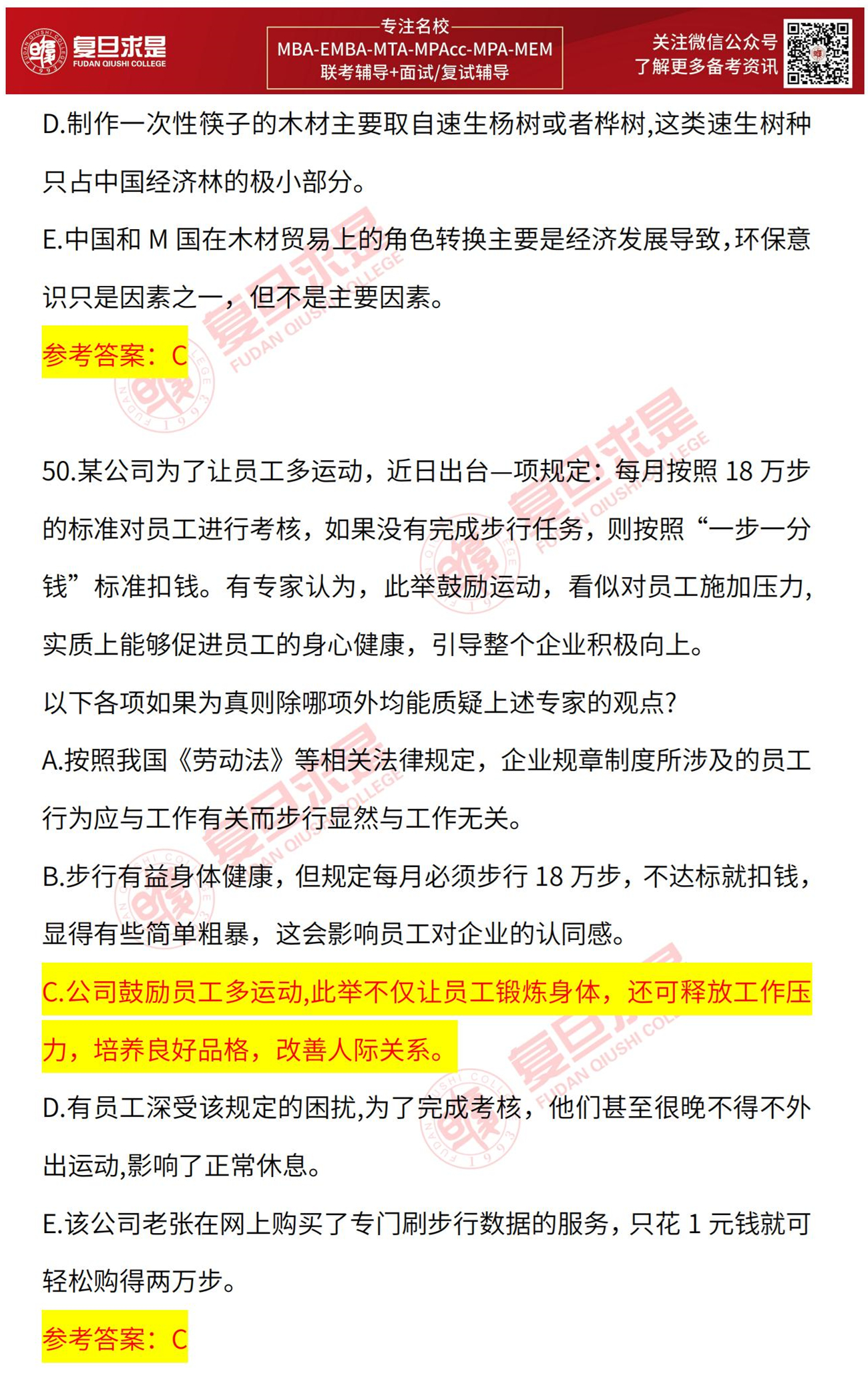 复旦求是
FUDAN QIUSHI COLLEGE

专注名校
MBA-EMBA-MTA-MPAcc-MPA-MEM
联考辅导+面试/复试辅导

关注微信公众号
了解更多备考资讯

D.制作一次性筷子的木材主要取自速生杨树或者桦树,这类速生树种只占中国经济林的极小部分。

E.中国和 M 国在木材贸易上的角色转换主要是经济发展导致,环保意识只是因素之一，但不是主要因素。

参考答案：C

50.某公司为了让员工多运动，近日出台—项规定：每月按照 18 万步的标准对员工进行考核，如果没有完成步行任务，则按照“一步一分钱”标准扣钱。有专家认为，此举鼓励运动，看似对员工施加压力，实质上能够促进员工的身心健康，引导整个企业积极向上。

以下各项如果为真则除哪项外均能质疑上述专家的观点?

A.按照我国《劳动法》等相关法律规定，企业规章制度所涉及的员工行为应与工作有关而步行显然与工作无关。

B.步行有益身体健康，但规定每月必须步行 18 万步，不达标就扣钱，显得有些简单粗暴，这会影响员工对企业的认同感。

C.公司鼓励员工多运动,此举不仅让员工锻炼身体，还可释放工作压力，培养良好品格，改善人际关系。

D.有员工深受该规定的困扰,为了完成考核，他们甚至很晚不得不外出运动,影响了正常休息。

E.该公司老张在网上购买了专门刷步行数据的服务，只花 1 元钱就可轻松购得两万步。

参考答案：C